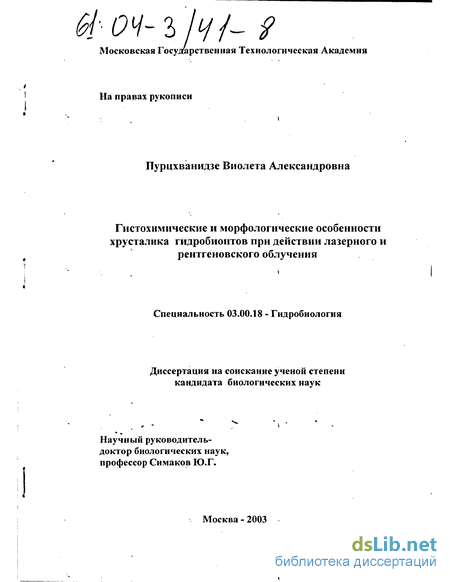 61:04-3/41-8

Московская Государственная Технологическая Академия

На правах рукописи

Пурцхванидзе Виолета Александровна

Гистохимические и морфологические особенности хрусталика гидробионтов при действии лазерного и рентгеновского облучения

Специальность 03.00.18 - Гидробиология

Диссертация на соискание ученой степени кандидата биологических наук

Научный руководитель- доктор биологических наук, профессор Симаков Ю.Г.

Москва - 2003

dsLib.net
библиотека диссертаций